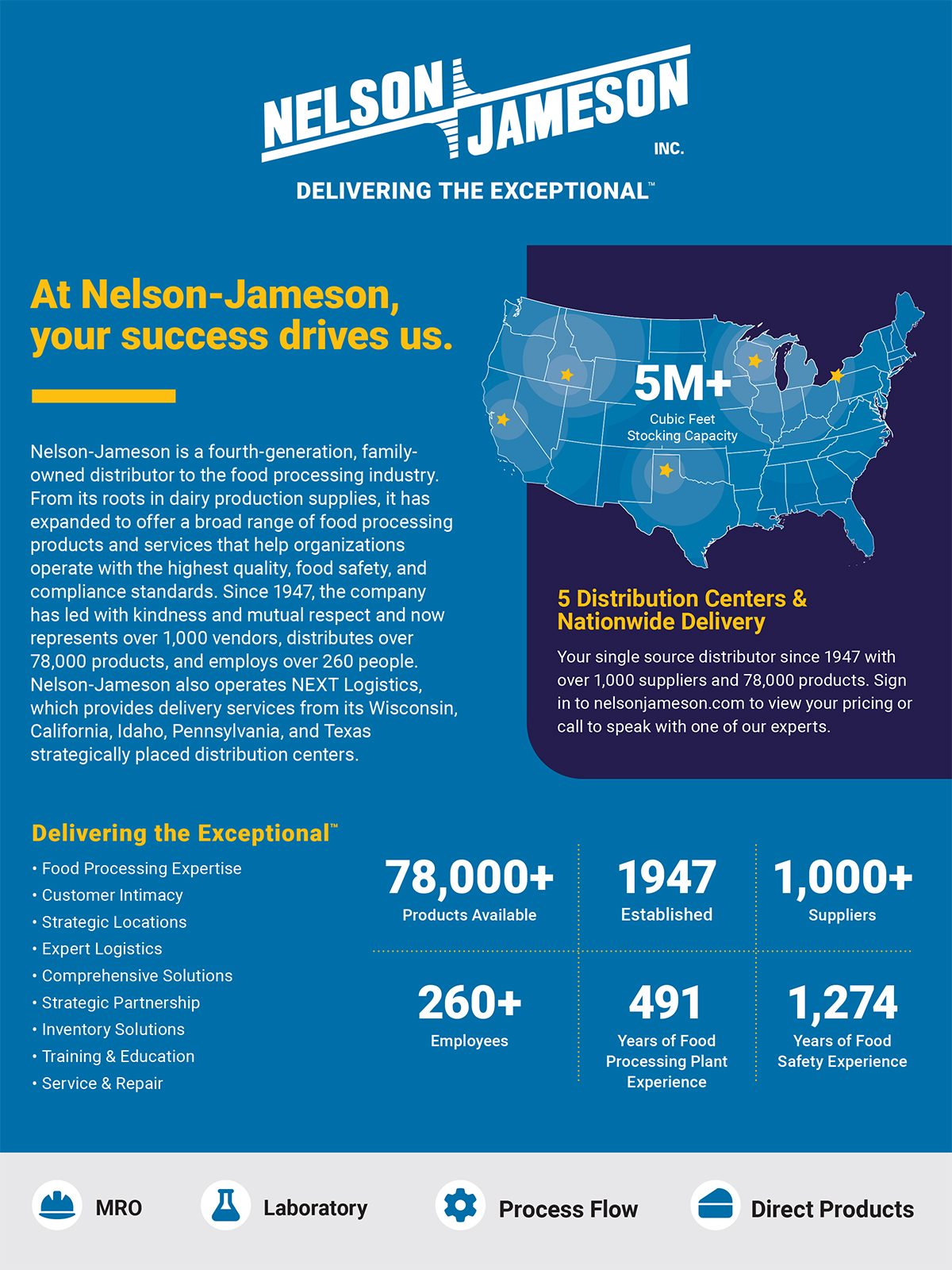 NELSON JAMESON INC.

DELIVERING THE EXCEPTIONAL™

At Nelson-Jameson, your success drives us.

Nelson-Jameson is a fourth-generation, family-owned distributor to the food processing industry. From its roots in dairy production supplies, it has expanded to offer a broad range of food processing products and services that help organizations operate with the highest quality, food safety, and compliance standards. Since 1947, the company has led with kindness and mutual respect and now represents over 1,000 vendors, distributes over 78,000 products, and employs over 260 people. Nelson-Jameson also operates NEXT Logistics, which provides delivery services from its Wisconsin, California, Idaho, Pennsylvania, and Texas strategically placed distribution centers.

5M+
Cubic Feet Stocking Capacity

5 Distribution Centers & Nationwide Delivery

Your single source distributor since 1947 with over 1,000 suppliers and 78,000 products. Sign in to nelsonjameson.com to view your pricing or call to speak with one of our experts.

Delivering the Exceptional™

• Food Processing Expertise
• Customer Intimacy
• Strategic Locations
• Expert Logistics
• Comprehensive Solutions
• Strategic Partnership
• Inventory Solutions
• Training & Education
• Service & Repair

78,000+
Products Available

1947
Established

1,000+
Suppliers

260+
Employees

491
Years of Food Processing Plant Experience

1,274
Years of Food Safety Experience

MRO

Laboratory

Process Flow

Direct Products